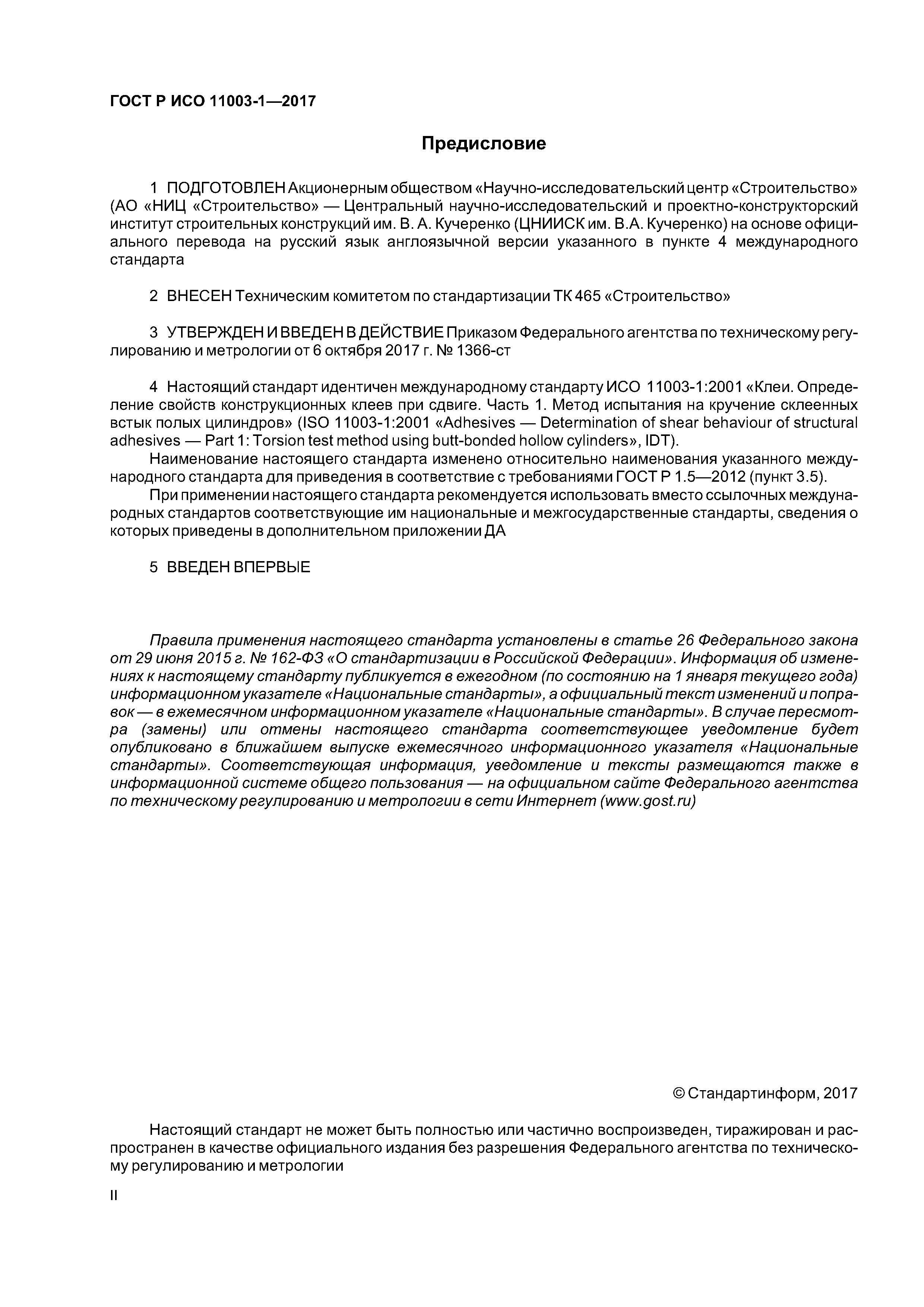 ГОСТ Р ИСО 11003-1—2017

Предисловие

1 ПОДГОТОВЛЕН Акционерным обществом «Научно-исследовательский центр «Строительство» (АО «НИЦ «Строительство» — Центральный научно-исследовательский и проектно-конструкторский институт строительных конструкций им. В. А. Кучеренко (ЦНИИСК им. В.А. Кучеренко) на основе официального перевода на русский язык англоязычной версии указанного в пункте 4 международного стандарта

2 ВНЕСЕН Техническим комитетом по стандартизации ТК 465 «Строительство»

3 УТВЕРЖДЕН И ВВЕДЕН В ДЕЙСТВИЕ Приказом Федерального агентства по техническому регулированию и метрологии от 6 октября 2017 г. № 1366-ст

4 Настоящий стандарт идентичен международному стандарту ИСО 11003-1:2001 «Клеи. Определение свойств конструкционных клеев при сдвиге. Часть 1. Метод испытания на кручение склеенных встык полых цилиндров» (ISO 11003-1:2001 «Adhesives — Determination of shear behaviour of structural adhesives — Part 1: Torsion test method using butt-bonded hollow cylinders», IDT).

Наименование настоящего стандарта изменено относительно наименования указанного международного стандарта для приведения в соответствие с требованиями ГОСТ Р 1.5—2012 (пункт 3.5).

При применении настоящего стандарта рекомендуется использовать вместо ссылочных международных стандартов соответствующие им национальные и межгосударственные стандарты, сведения о которых приведены в дополнительном приложении ДА

5 ВВЕДЕН ВПЕРВЫЕ

Правила применения настоящего стандарта установлены в статье 26 Федерального закона от 29 июня 2015 г. № 162-ФЗ «О стандартизации в Российской Федерации». Информация об изменениях к настоящему стандарту публикуется в ежегодном (по состоянию на 1 января текущего года) информационном указателе «Национальные стандарты», а официальный текст изменений и поправок — в ежемесячном информационном указателе «Национальные стандарты». В случае пересмотра (замены) или отмены настоящего стандарта соответствующее уведомление будет опубликовано в ближайшем выпуске ежемесячного информационного указателя «Национальные стандарты». Соответствующая информация, уведомление и тексты размещаются также в информационной системе общего пользования — на официальном сайте Федерального агентства по техническому регулированию и метрологии в сети Интернет (www.gost.ru)

© Стандартинформ, 2017

Настоящий стандарт не может быть полностью или частично воспроизведен, тиражирован и распространен в качестве официального издания без разрешения Федерального агентства по техническому регулированию и метрологии

II